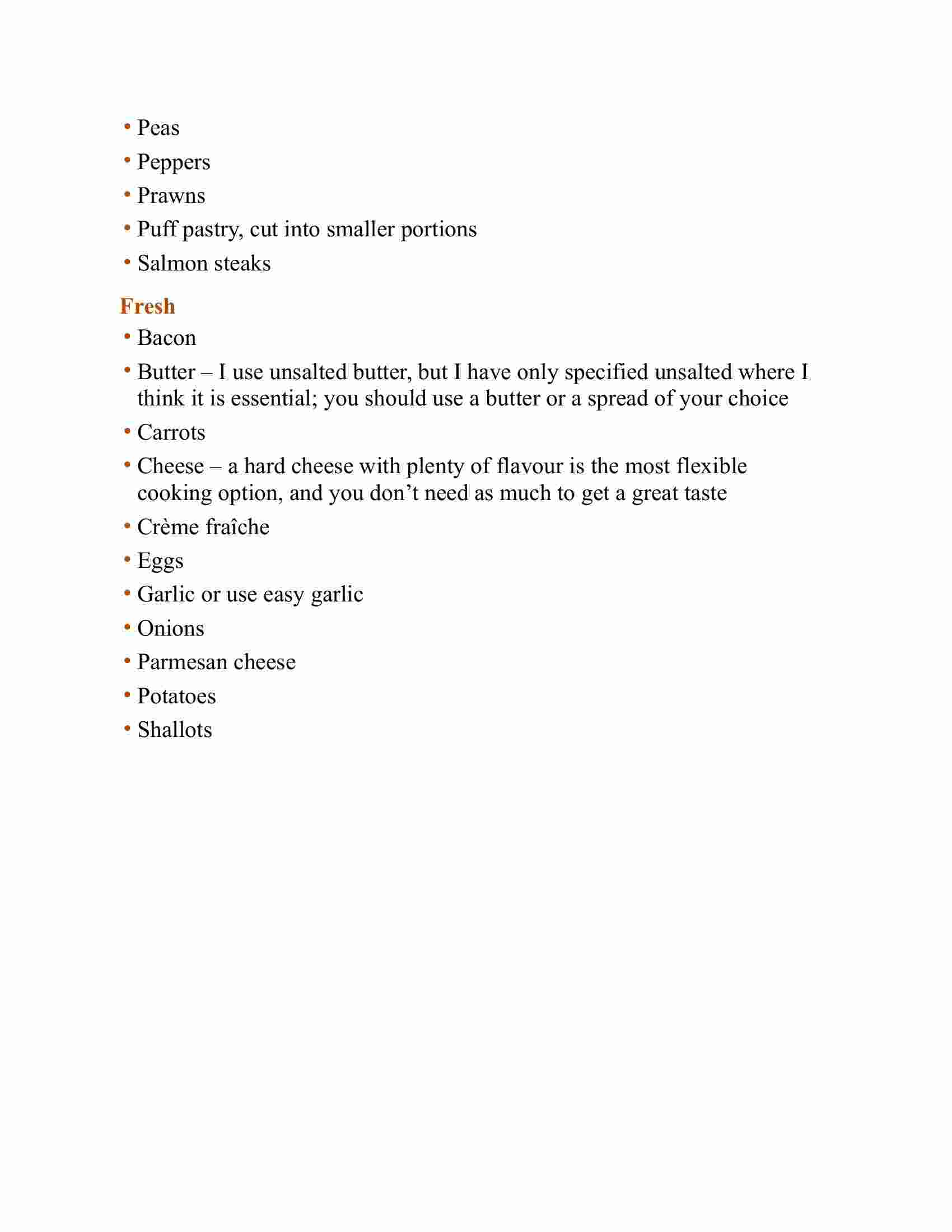 • Peas
• Peppers
• Prawns
• Puff pastry, cut into smaller portions
• Salmon steaks

Fresh
• Bacon
• Butter – I use unsalted butter, but I have only specified unsalted where I think it is essential; you should use a butter or a spread of your choice
• Carrots
• Cheese – a hard cheese with plenty of flavour is the most flexible cooking option, and you don’t need as much to get a great taste
• Crème fraîche
• Eggs
• Garlic or use easy garlic
• Onions
• Parmesan cheese
• Potatoes
• Shallots